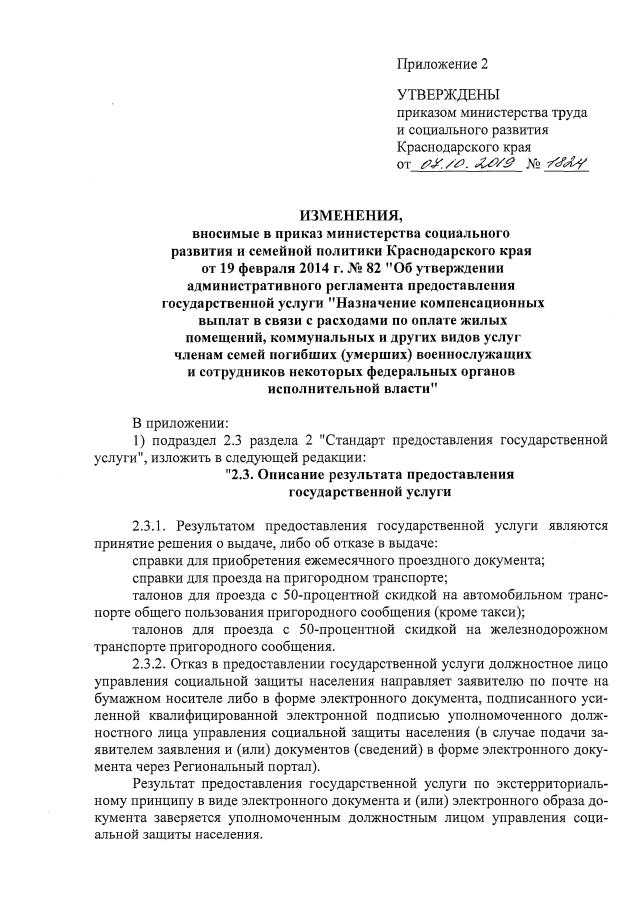 Приложение 2

УТВЕРЖДЕНЫ
приказом министерства труда и социального развития Краснодарского края
от 07.10.2019 № 1824

ИЗМЕНЕНИЯ,
вносимые в приказ министерства социального развития и семейной политики Краснодарского края от 19 февраля 2014 г. № 82 "Об утверждении административного регламента предоставления государственной услуги "Назначение компенсационных выплат в связи с расходами по оплате жилых помещений, коммунальных и других видов услуг членам семей погибших (умерших) военнослужащих и сотрудников некоторых федеральных органов исполнительной власти"

В приложении:

1) подраздел 2.3 раздела 2 "Стандарт предоставления государственной услуги", изложить в следующей редакции:

"2.3. Описание результата предоставления государственной услуги

2.3.1. Результатом предоставления государственной услуги являются принятие решения о выдаче, либо об отказе в выдаче:

справки для приобретения ежемесячного проездного документа;

справки для проезда на пригородном транспорте;

талонов для проезда с 50-процентной скидкой на автомобильном транспорте общего пользования пригородного сообщения (кроме такси);

талонов для проезда с 50-процентной скидкой на железнодорожном транспорте пригородного сообщения.

2.3.2. Отказ в предоставлении государственной услуги должностное лицо управления социальной защиты населения направляет заявителю по почте на бумажном носителе либо в форме электронного документа, подписанного усиленной квалифицированной электронной подписью уполномоченного должностного лица управления социальной защиты населения (в случае подачи заявителем заявления и (или) документов (сведений) в форме электронного документа через Региональный портал).

Результат предоставления государственной услуги по экстерриториальному принципу в виде электронного документа и (или) электронного образа документа заверяется уполномоченным должностным лицом управления социальной защиты населения.